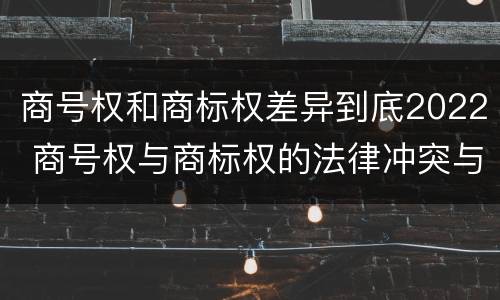 商号权和商标权差异到底2022
商号权与商标权的法律冲突与